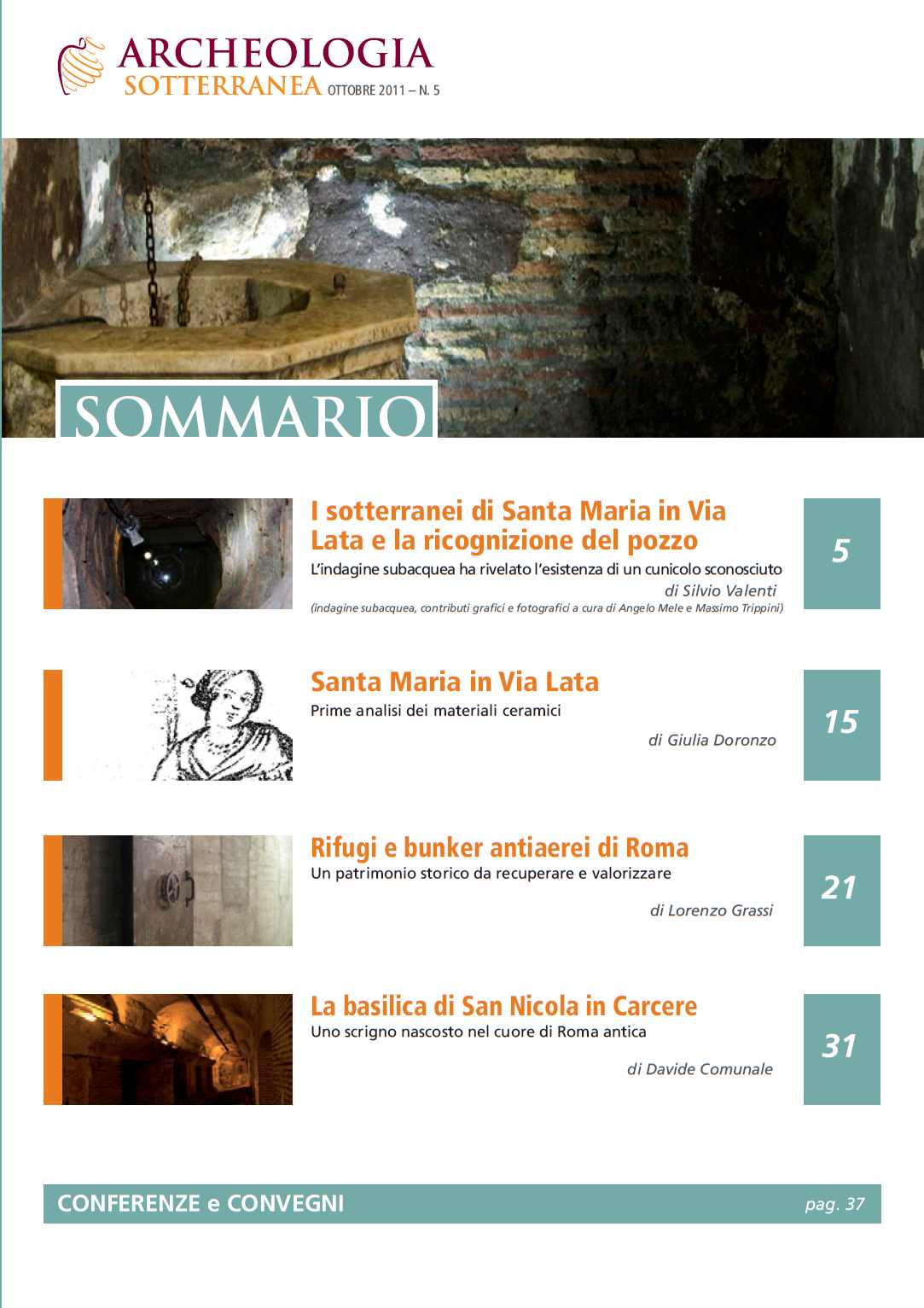 ARCHEOLOGIA
SOTTERRANEA OTTOBRE 2011 – N. 5

SOMMARIO

I sotterranei di Santa Maria in Via Lata e la ricognizione del pozzo
L'indagine subacquea ha rivelato l'esistenza di un cunicolo sconosciuto
di Silvio Valenti
(indagine subacquea, contributi grafici e fotografici a cura di Angelo Mele e Massimo Trippini)
5

Santa Maria in Via Lata
Prime analisi dei materiali ceramici
di Giulia Doronzo
15

Rifugi e bunker antiaerei di Roma
Un patrimonio storico da recuperare e valorizzare
di Lorenzo Grassi
21

La basilica di San Nicola in Carcere
Uno scrigno nascosto nel cuore di Roma antica
di Davide Comunale
31

CONFERENZE e CONVEGNI pag. 37